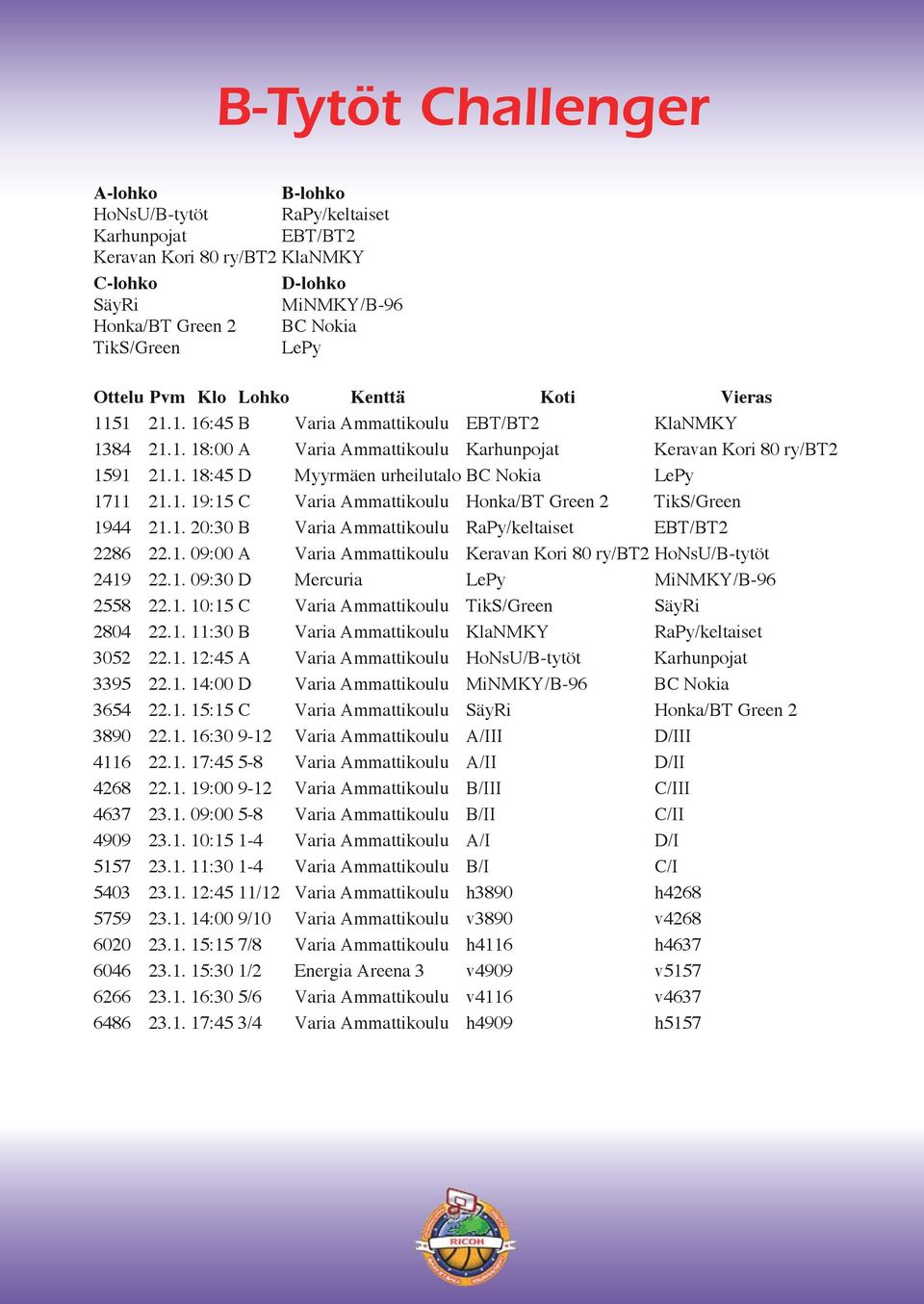 B-Tytöt Challenger

| A-lohko | B-lohko |
|---|---|
| HoNsU/B-tytöt | RaPy/keltaiset |
| Karhunpojat | EBT/BT2 |
| Keravan Kori 80 ry/BT2 | KlaNMKY |

| C-lohko | D-lohko |
|---|---|
| SäyRi | MiNMKY/B-96 |
| Honka/BT Green 2 | BC Nokia |
| TikS/Green | LePy |

| Ottelu | Pvm | Klo | Lohko | Kenttä | Koti | Vieras |
|---|---|---|---|---|---|---|
| 1151 | 21.1. | 16:45 | B | Varia Ammattikoulu | EBT/BT2 | KlaNMKY |
| 1384 | 21.1. | 18:00 | A | Varia Ammattikoulu | Karhunpojat | Keravan Kori 80 ry/BT2 |
| 1591 | 21.1. | 18:45 | D | Myyrmäen urheilutalo | BC Nokia | LePy |
| 1711 | 21.1. | 19:15 | C | Varia Ammattikoulu | Honka/BT Green 2 | TikS/Green |
| 1944 | 21.1. | 20:30 | B | Varia Ammattikoulu | RaPy/keltaiset | EBT/BT2 |
| 2286 | 22.1. | 09:00 | A | Varia Ammattikoulu | Keravan Kori 80 ry/BT2 | HoNsU/B-tytöt |
| 2419 | 22.1. | 09:30 | D | Mercuria | LePy | MiNMKY/B-96 |
| 2558 | 22.1. | 10:15 | C | Varia Ammattikoulu | TikS/Green | SäyRi |
| 2804 | 22.1. | 11:30 | B | Varia Ammattikoulu | KlaNMKY | RaPy/keltaiset |
| 3052 | 22.1. | 12:45 | A | Varia Ammattikoulu | HoNsU/B-tytöt | Karhunpojat |
| 3395 | 22.1. | 14:00 | D | Varia Ammattikoulu | MiNMKY/B-96 | BC Nokia |
| 3654 | 22.1. | 15:15 | C | Varia Ammattikoulu | SäyRi | Honka/BT Green 2 |
| 3890 | 22.1. | 16:30 | 9-12 | Varia Ammattikoulu | A/III | D/III |
| 4116 | 22.1. | 17:45 | 5-8 | Varia Ammattikoulu | A/II | D/II |
| 4268 | 22.1. | 19:00 | 9-12 | Varia Ammattikoulu | B/III | C/III |
| 4637 | 23.1. | 09:00 | 5-8 | Varia Ammattikoulu | B/II | C/II |
| 4909 | 23.1. | 10:15 | 1-4 | Varia Ammattikoulu | A/I | D/I |
| 5157 | 23.1. | 11:30 | 1-4 | Varia Ammattikoulu | B/I | C/I |
| 5403 | 23.1. | 12:45 | 11/12 | Varia Ammattikoulu | h3890 | h4268 |
| 5759 | 23.1. | 14:00 | 9/10 | Varia Ammattikoulu | v3890 | v4268 |
| 6020 | 23.1. | 15:15 | 7/8 | Varia Ammattikoulu | h4116 | h4637 |
| 6046 | 23.1. | 15:30 | 1/2 | Energia Areena 3 | v4909 | v5157 |
| 6266 | 23.1. | 16:30 | 5/6 | Varia Ammattikoulu | v4116 | v4637 |
| 6486 | 23.1. | 17:45 | 3/4 | Varia Ammattikoulu | h4909 | h5157 |

RICOH